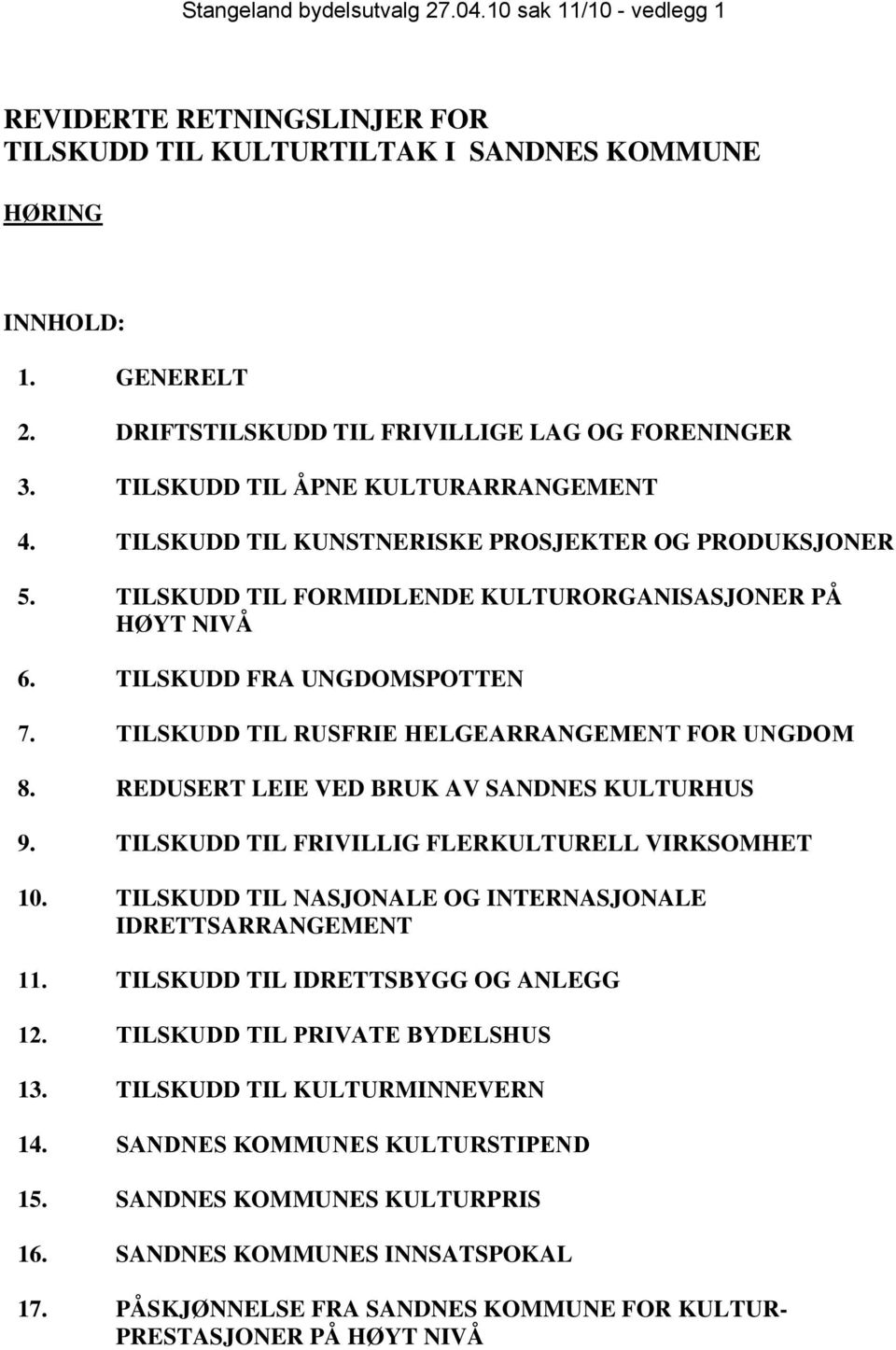 Stangeland bydelsutvalg 27.04.10 sak 11/10 - vedlegg 1

REVIDERTE RETNINGSLINJER FOR TILSKUDD TIL KULTURTILTAK I SANDNES KOMMUNE

HØRING

INNHOLD:

1. GENERELT
2. DRIFTSTILSKUDD TIL FRIVILLIGE LAG OG FORENINGER
3. TILSKUDD TIL ÅPNE KULTURARRANGEMENT
4. TILSKUDD TIL KUNSTNERISKE PROSJEKTER OG PRODUKSJONER
5. TILSKUDD TIL FORMIDLENDE KULTURORGANISASJONER PÅ HØYT NIVÅ
6. TILSKUDD FRA UNGDOMSPOTTEN
7. TILSKUDD TIL RUSFRIE HELGEARRANGEMENT FOR UNGDOM
8. REDUSERT LEIE VED BRUK AV SANDNES KULTURHUS
9. TILSKUDD TIL FRIVILLIG FLERKULTURELL VIRKSOMHET
10. TILSKUDD TIL NASJONALE OG INTERNASJONALE IDRETTSARRANGEMENT
11. TILSKUDD TIL IDRETTSBYGG OG ANLEGG
12. TILSKUDD TIL PRIVATE BYDELSHUS
13. TILSKUDD TIL KULTURMINNEVERN
14. SANDNES KOMMUNES KULTURSTIPEND
15. SANDNES KOMMUNES KULTURPRIS
16. SANDNES KOMMUNES INNSATSPOKAL
17. PÅSKJØNNELSE FRA SANDNES KOMMUNE FOR KULTURPRESTASJONER PÅ HØYT NIVÅ